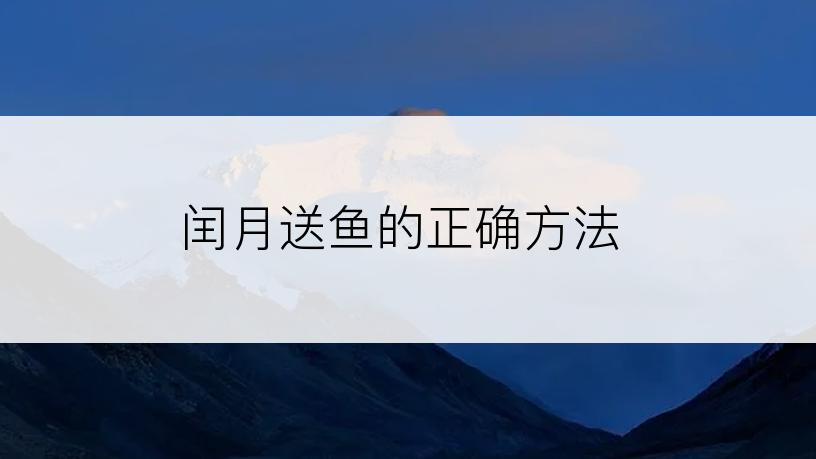 闰月送鱼的正确方法